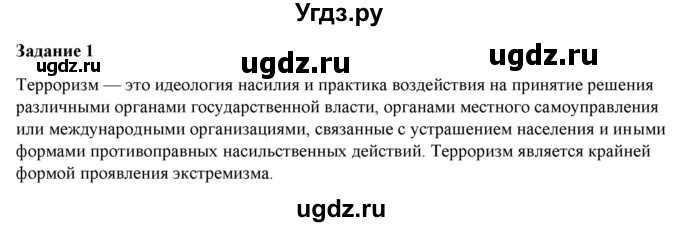 Угдз.ру

Задание 1
ugdz.ru ugdz.ru ugdz.ru
Терроризм — это идеология насилия и практика воздействия на принятие решения различными органами государственной власти, органами местного самоуправления или международными организациями, связанные с устрашением населения и иными формами противоправных насильственных действий. Терроризм является крайней формой проявления экстремизма.

ugdz.ru